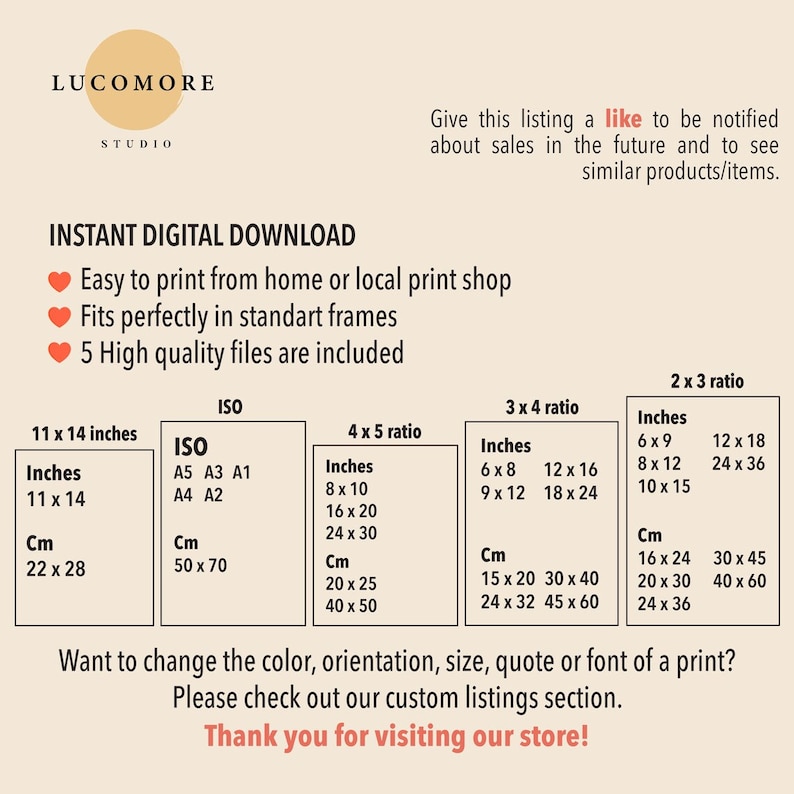 LUCOMORE
STUDIO

Give this listing a like to be notified about sales in the future and to see similar products/items.

INSTANT DIGITAL DOWNLOAD
Easy to print from home or local print shop
Fits perfectly in standart frames
5 High quality files are included

11 x 14 inches
Inches
11 x 14
Cm
22 x 28

ISO
ISO
A5 A3 A1
A4 A2
Cm
50 x 70

4 x 5 ratio
Inches
8 x 10
16 x 20
24 x 30
Cm
20 x 25
40 x 50

3 x 4 ratio
Inches
6 x 8 12 x 16
9 x 12 18 x 24
Cm
15 x 20 30 x 40
24 x 32 45 x 60

2 x 3 ratio
Inches
6 x 9 12 x 18
8 x 12 24 x 36
10 x 15
Cm
16 x 24 30 x 45
20 x 30 40 x 60
24 x 36

Want to change the color, orientation, size, quote or font of a print?
Please check out our custom listings section.
Thank you for visiting our store!